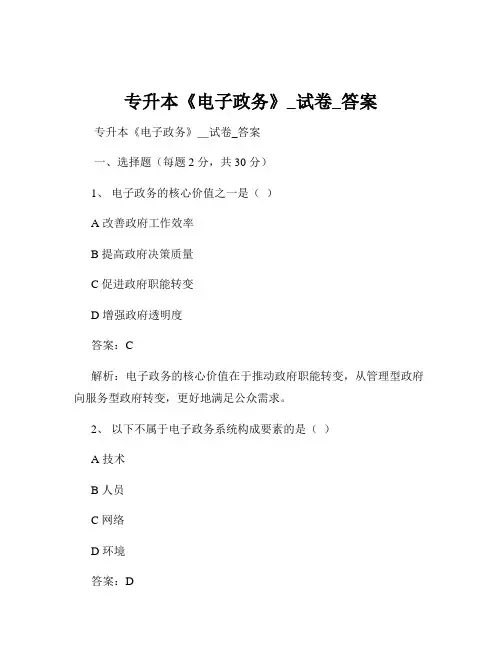 专升本《电子政务》_试卷_答案

专升本《电子政务》__试卷_答案

一、选择题（每题 2 分，共 30 分）

1、 电子政务的核心价值之一是（ ）

A 改善政府工作效率

B 提高政府决策质量

C 促进政府职能转变

D 增强政府透明度

答案：C

解析：电子政务的核心价值在于推动政府职能转变，从管理型政府向服务型政府转变，更好地满足公众需求。

2、 以下不属于电子政务系统构成要素的是（ ）

A 技术

B 人员

C 网络

D 环境

答案：D